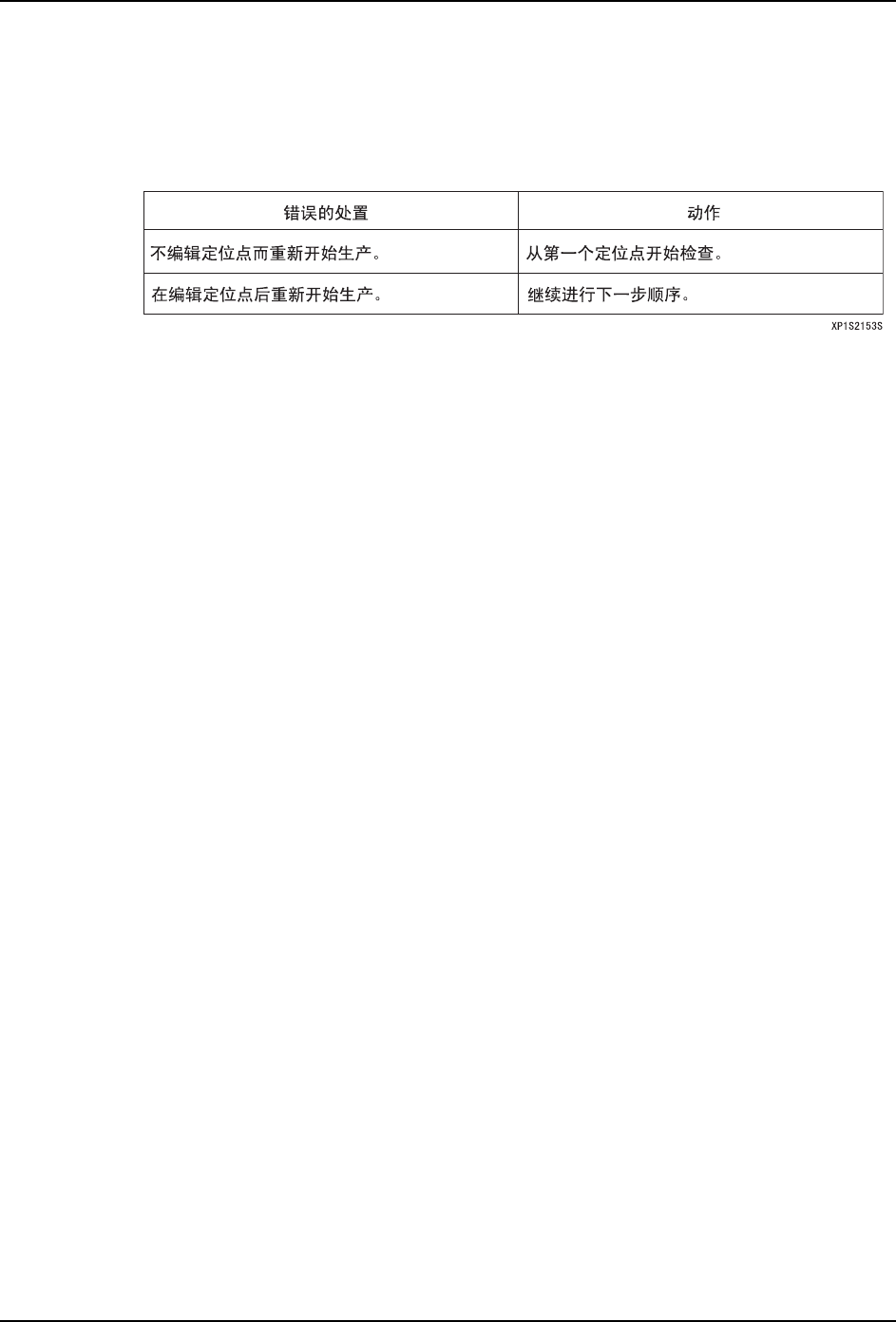 | 错误的处置 | 动作 |
|---|---|
| 不编辑定位点而重新开始生产。 | 从第一个定位点开始检查。 |
| 在编辑定位点后重新开始生产。 | 继续进行下一步顺序。 |

XP1S2153S